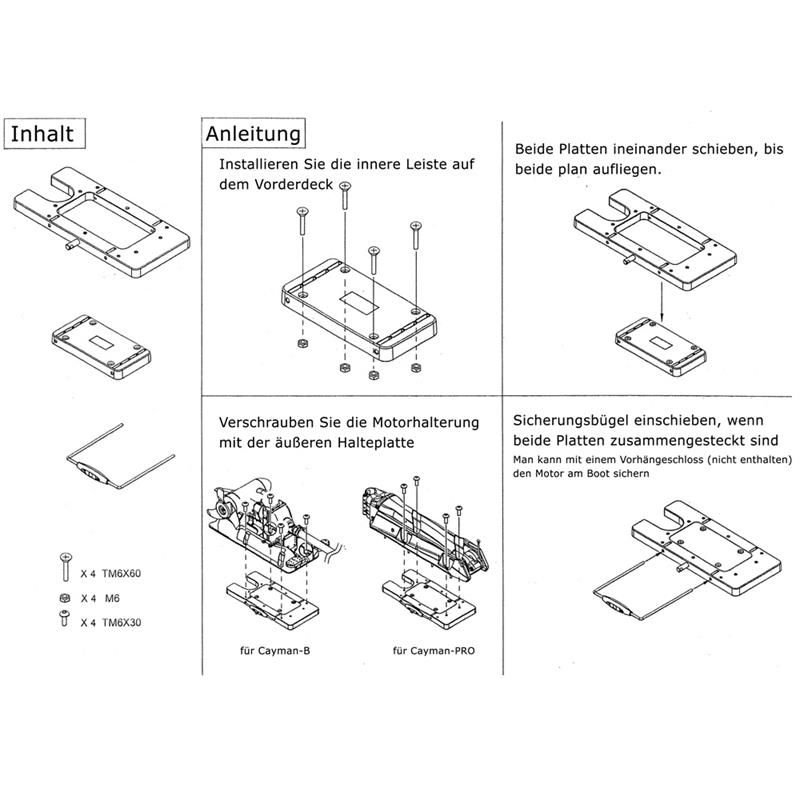 Inhalt

X 4 TM6X60

X 4 M6

X 4 TM6X30

Anleitung

Installieren Sie die innere Leiste auf dem Vorderdeck

Beide Platten ineinander schieben, bis beide plan aufliegen.

Verschrauben Sie die Motorhalterung mit der äußeren Halteplatte

für Cayman-B

für Cayman-PRO

Sicherungsbügel einschieben, wenn beide Platten zusammengesteckt sind

Man kann mit einem Vorhängeschloss (nicht enthalten) den Motor am Boot sichern